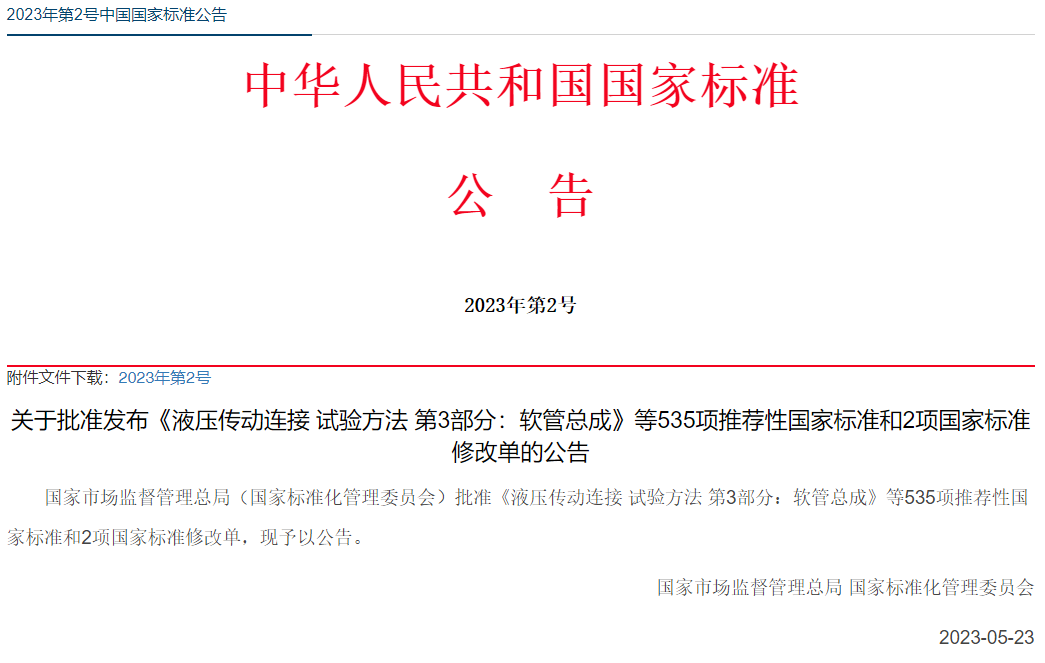 2023年第2号中国国家标准公告

中华人民共和国国家标准

公 告

2023年第2号

附件文件下载：2023年第2号

关于批准发布《液压传动连接 试验方法 第3部分：软管总成》等535项推荐性国家标准和2项国家标准修改单的公告

国家市场监督管理总局（国家标准化管理委员会）批准《液压传动连接 试验方法 第3部分：软管总成》等535项推荐性国家标准和2项国家标准修改单，现予以公告。

国家市场监督管理总局 国家标准化管理委员会

2023-05-23